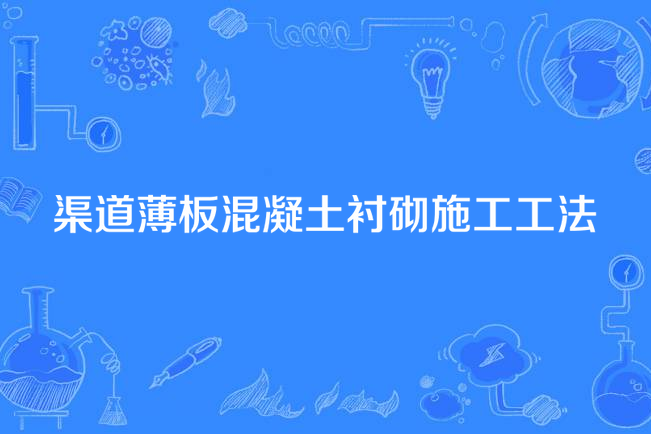 渠道薄板混凝土衬砌施工工法